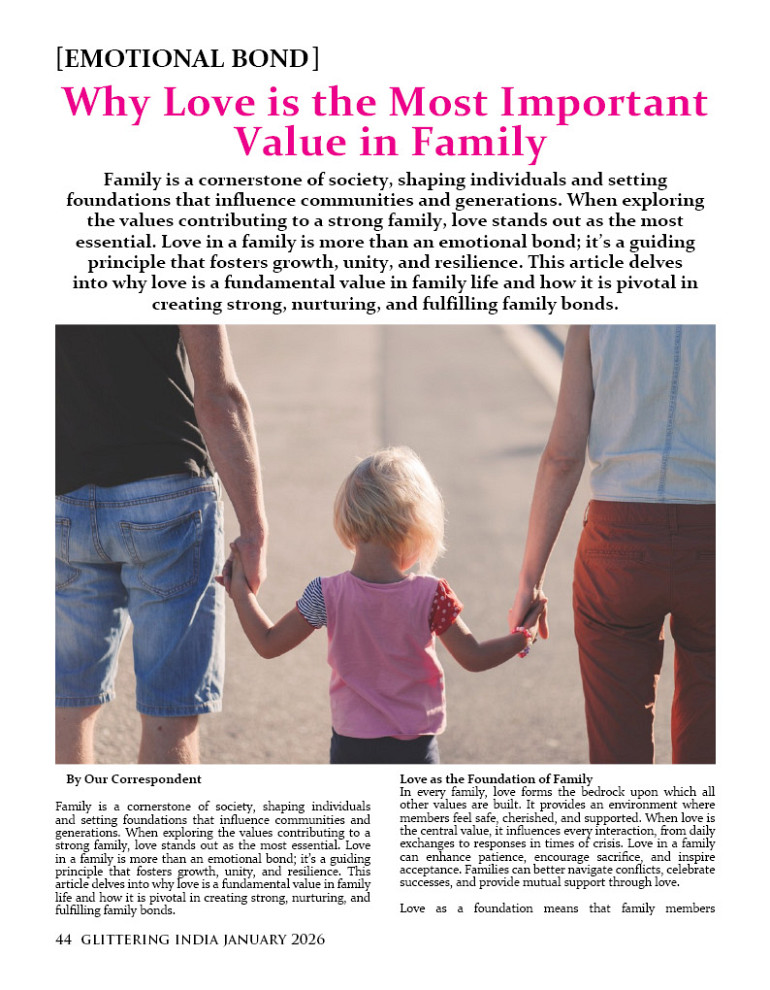 [EMOTIONAL BOND]

Why Love is the Most Important Value in Family

Family is a cornerstone of society, shaping individuals and setting foundations that influence communities and generations. When exploring the values contributing to a strong family, love stands out as the most essential. Love in a family is more than an emotional bond; it's a guiding principle that fosters growth, unity, and resilience. This article delves into why love is a fundamental value in family life and how it is pivotal in creating strong, nurturing, and fulfilling family bonds.

By Our Correspondent

Family is a cornerstone of society, shaping individuals and setting foundations that influence communities and generations. When exploring the values contributing to a strong family, love stands out as the most essential. Love in a family is more than an emotional bond; it's a guiding principle that fosters growth, unity, and resilience. This article delves into why love is a fundamental value in family life and how it is pivotal in creating strong, nurturing, and fulfilling family bonds.

Love as the Foundation of Family

In every family, love forms the bedrock upon which all other values are built. It provides an environment where members feel safe, cherished, and supported. When love is the central value, it influences every interaction, from daily exchanges to responses in times of crisis. Love in a family can enhance patience, encourage sacrifice, and inspire acceptance. Families can better navigate conflicts, celebrate successes, and provide mutual support through love.

Love as a foundation means that family members

44 GLITTERING INDIA JANUARY 2026